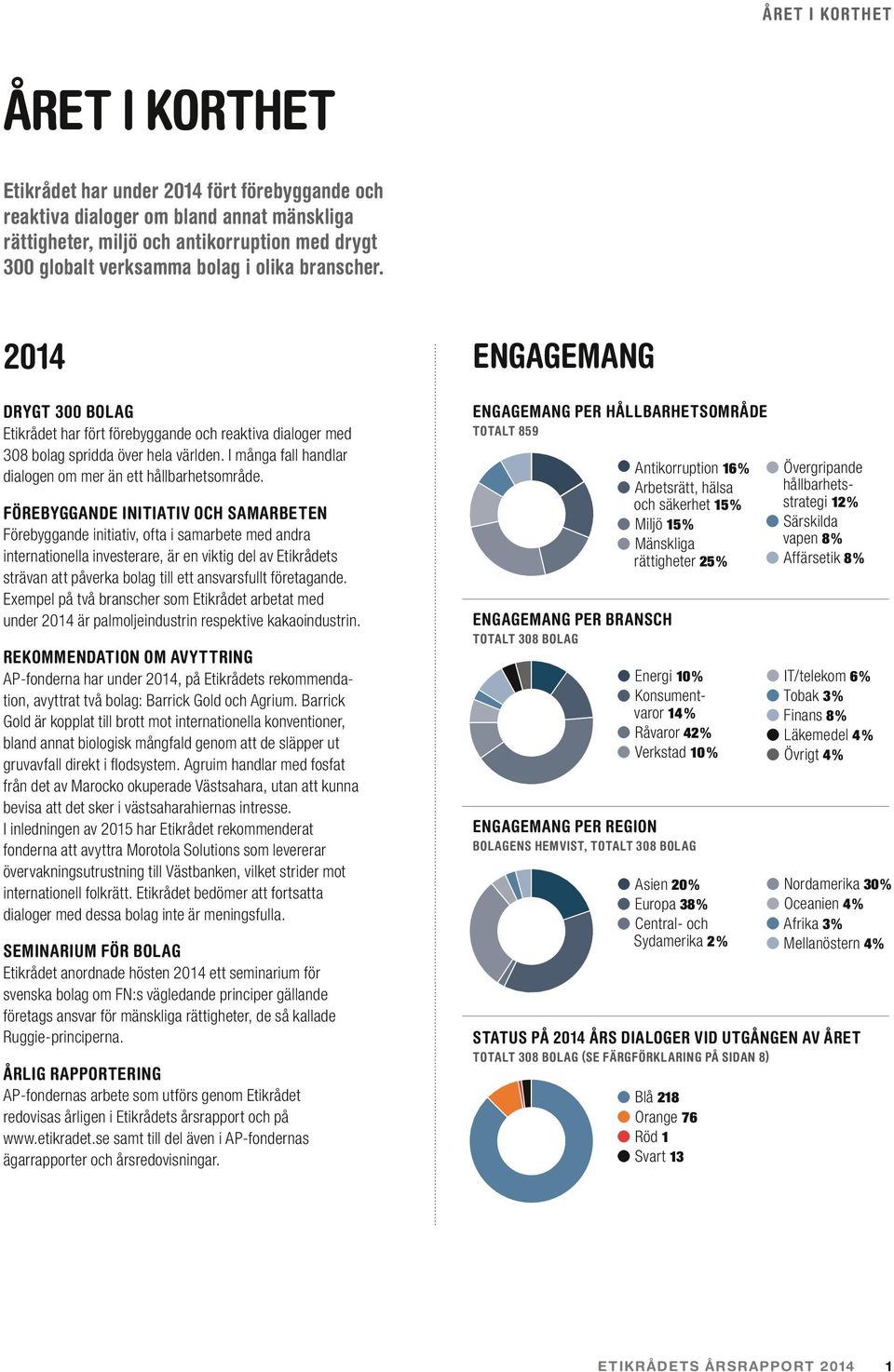 ÅRET I KORTHET

ÅRET I KORTHET

Etikrådet har under 2014 fört förebyggande och reaktiva dialoger om bland annat mänskliga rättigheter, miljö och antikorruption med drygt 300 globalt verksamma bolag i olika branscher.

2014

DRYGT 300 BOLAG
Etikrådet har fört förebyggande och reaktiva dialoger med 308 bolag spridda över hela världen. I många fall handlar dialogen om mer än ett hållbarhetsområde.

FÖREBYGGANDE INITIATIV OCH SAMARBETEN
Förebyggande initiativ, ofta i samarbete med andra internationella investerare, är en viktig del av Etikrådets strävan att påverka bolag till ett ansvarsfullt företagande. Exempel på två branscher som Etikrådet arbetat med under 2014 är palmoljeindustrin respektive kakaoindustrin.

REKOMMENDATION OM AVYTTRING
AP-fonderna har under 2014, på Etikrådets rekommendation, avyttrat två bolag: Barrick Gold och Agrium. Barrick Gold är kopplat till brott mot internationella konventioner, bland annat biologisk mångfald genom att de släpper ut gruvavfall direkt i flodsystem. Agruim handlar med fosfat från det av Marocko okuperade Västsahara, utan att kunna bevisa att det sker i västsaharahiernas intresse.
I inledningen av 2015 har Etikrådet rekommenderat fonderna att avyttra Morotola Solutions som levererar övervakningsutrustning till Västbanken, vilket strider mot internationell folkrätt. Etikrådet bedömer att fortsatta dialoger med dessa bolag inte är meningsfulla.

SEMINARIUM FÖR BOLAG
Etikrådet anordnade hösten 2014 ett seminarium för svenska bolag om FN:s vägledande principer gällande företags ansvar för mänskliga rättigheter, de så kallade Ruggie-principerna.

ÅRLIG RAPPORTERING
AP-fondernas arbete som utförs genom Etikrådet redovisas årligen i Etikrådets årsrapport och på www.etikradet.se samt till del även i AP-fondernas ägarrapporter och årsredovisningar.

ENGAGEMANG

ENGAGEMANG PER HÅLLBARHETSOMRÅDE
TOTALT 859

Antikorruption 16%
Arbetsrätt, hälsa och säkerhet 15%
Miljö 15%
Mänskliga rättigheter 25%
Övergripande hållbarhetsstrategi 12%
Särskilda vapen 8%
Affärsetik 8%

ENGAGEMANG PER BRANSCH
TOTALT 308 BOLAG

Energi 10%
Konsumentvaror 14%
Råvaror 42%
Verkstad 10%
IT/telekom 6%
Tobak 3%
Finans 8%
Läkemedel 4%
Övrigt 4%

ENGAGEMANG PER REGION
BOLAGENS HEMVIST, TOTALT 308 BOLAG

Asien 20%
Europa 38%
Central- och Sydamerika 2%
Nordamerika 30%
Oceanien 4%
Afrika 3%
Mellanöstern 4%

STATUS PÅ 2014 ÅRS DIALOGER VID UTGÅNGEN AV ÅRET
TOTALT 308 BOLAG (SE FÄRGFÖRKLARING PÅ SIDAN 8)

Blå 218
Orange 76
Röd 1
Svart 13

ETIKRÅDETS ÅRSRAPPORT 2014 1